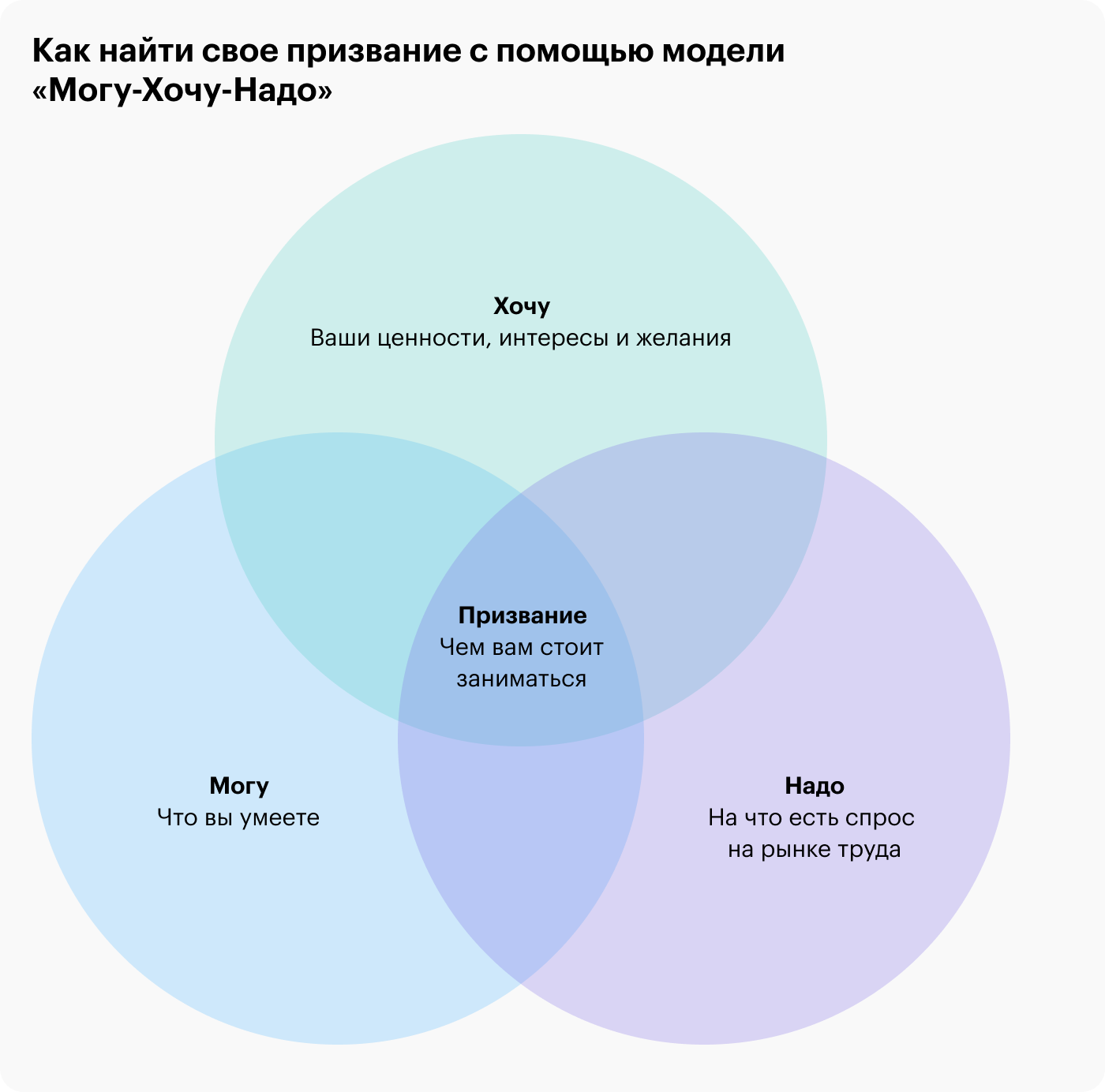 Как найти свое призвание с помощью модели «Могу-Хочу-Надо»

Хочу
Ваши ценности, интересы и желания

Призвание
Чем вам стоит заниматься

Могу
Что вы умеете

Надо
На что есть спрос на рынке труда